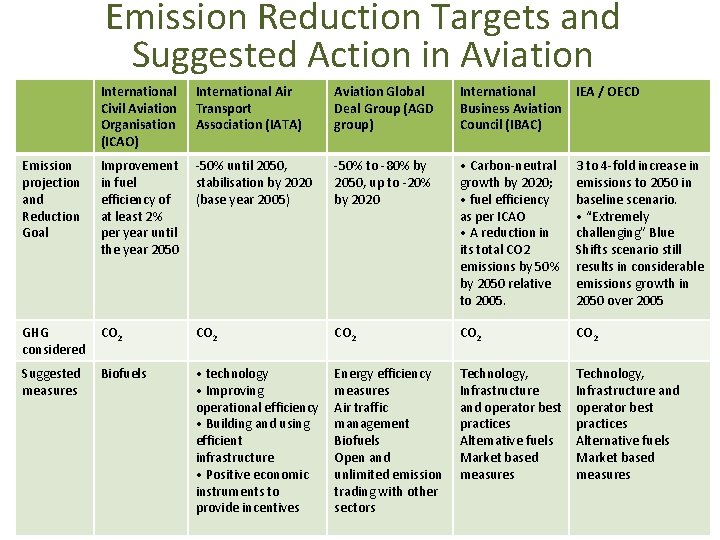 Emission Reduction Targets and Suggested Action in Aviation

| | International Civil Aviation Organisation (ICAO) | International Air Transport Association (IATA) | Aviation Global Deal Group (AGD group) | International Business Aviation Council (IBAC) | IEA / OECD |
|---|---|---|---|---|---|
| Emission projection and Reduction Goal | Improvement in fuel efficiency of at least 2% per year until the year 2050 | -50% until 2050, stabilisation by 2020 (base year 2005) | -50% to -80% by 2050, up to -20% by 2020 | • Carbon-neutral growth by 2020; • fuel efficiency as per ICAO • A reduction in its total CO2 emissions by 50% by 2050 relative to 2005. | 3 to 4-fold increase in emissions to 2050 in baseline scenario. • "Extremely challenging" Blue Shifts scenario still results in considerable emissions growth in 2050 over 2005 |
| GHG considered | $CO_2$ | $CO_2$ | $CO_2$ | $CO_2$ | $CO_2$ |
| Suggested measures | Biofuels | • technology • Improving operational efficiency • Building and using efficient infrastructure • Positive economic instruments to provide incentives | Energy efficiency measures Air traffic management Biofuels Open and unlimited emission trading with other sectors | Technology, Infrastructure and operator best practices Alternative fuels Market based measures | Technology, Infrastructure and operator best practices Alternative fuels Market based measures |